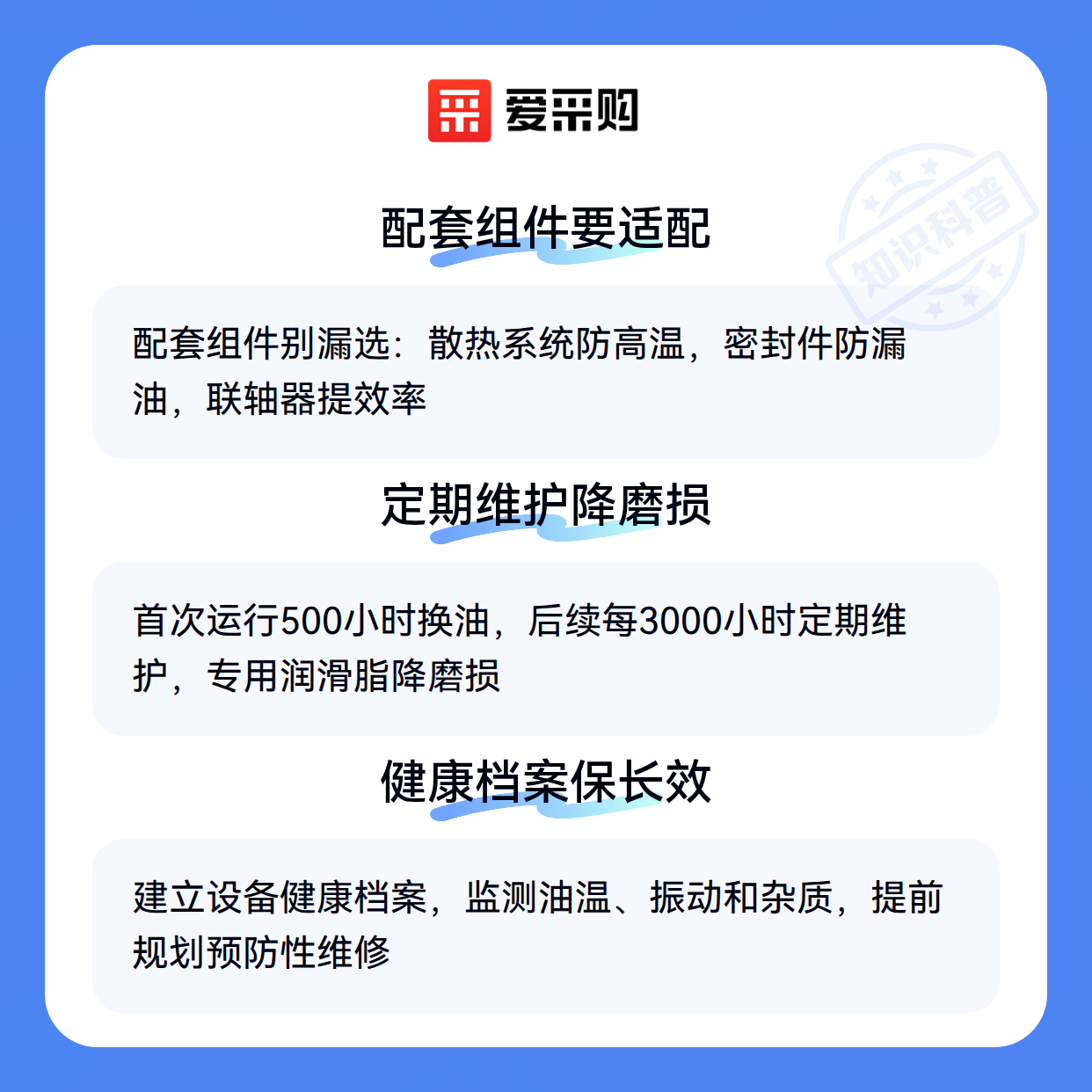 爱采购

配套组件要适配

配套组件别漏选：散热系统防高温，密封件防漏油，联轴器提效率

定期维护降磨损

首次运行500小时换油，后续每3000小时定期维护，专用润滑脂降磨损

健康档案保长效

建立设备健康档案，监测油温、振动和杂质，提前规划预防性维修

知识科普